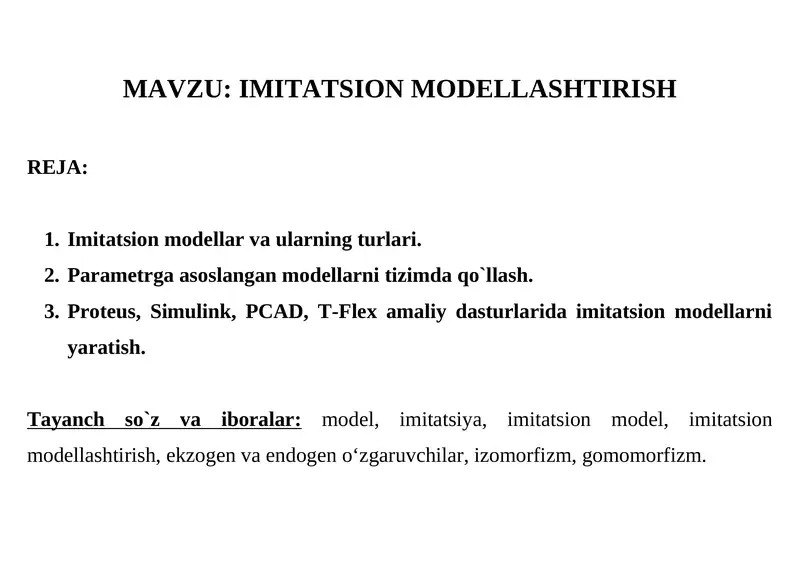 MAVZU: IMITATSION MODELLASHTIRISH

REJA:

1. Imitatsion modellar va ularning turlari.
2. Parametrga asoslangan modellarni tizimda qo`llash.
3. Proteus, Simulink, PCAD, T-Flex amaliy dasturlarida imitatsion modellarni yaratish.

Tayanch so`z va iboralar: model, imitatsiya, imitatsion model, imitatsion modellashtirish, ekzogen va endogen o‘zgaruvchilar, izomorfizm, gomomorfizm.